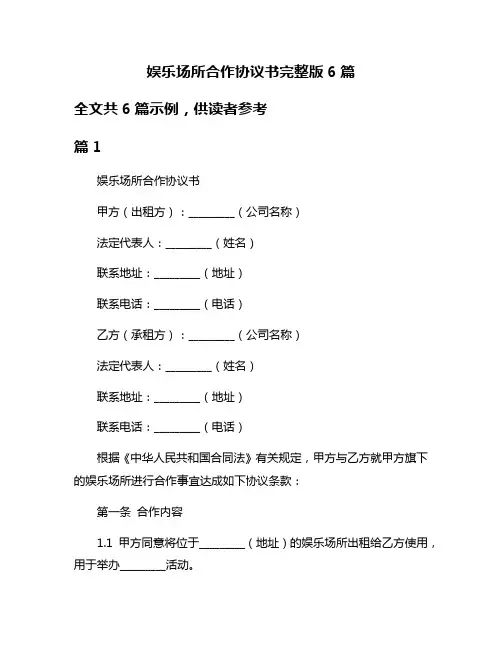 娱乐场所合作协议书完整版 6 篇

全文共 6 篇示例，供读者参考

篇 1

娱乐场所合作协议书

甲方（出租方）：________（公司名称）

法定代表人：________（姓名）

联系地址：________（地址）

联系电话：________（电话）

乙方（承租方）：________（公司名称）

法定代表人：________（姓名）

联系地址：________（地址）

联系电话：________（电话）

根据《中华人民共和国合同法》有关规定，甲方与乙方就甲方旗下的娱乐场所进行合作事宜达成如下协议条款：

第一条 合作内容

1.1 甲方同意将位于________（地址）的娱乐场所出租给乙方使用，用于举办________活动。